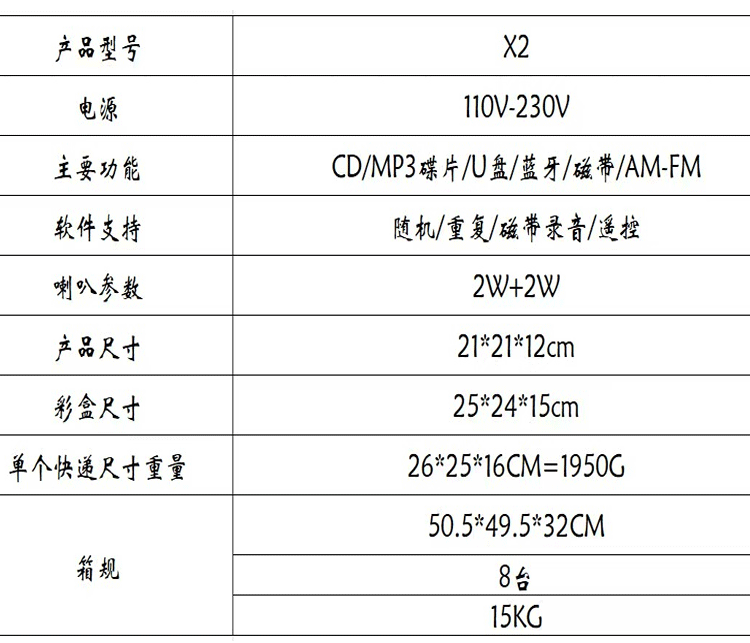 | 产品型号 | X2 |
|---|---|
| 电源 | 110V-230V |
| 主要功能 | CD/MP3碟片/U盘/蓝牙/磁带/AM-FM |
| 软件支持 | 随机/重复/磁带录音/遥控 |
| 喇叭参数 | 2W+2W |
| 产品尺寸 | 21*21*12cm |
| 彩盒尺寸 | 25*24*15cm |
| 单个快递尺寸重量 | 26*25*16CM=1950G |
| 箱规 | 50.5*49.5*32CM |
|  | 8台 |
|  | 15KG |